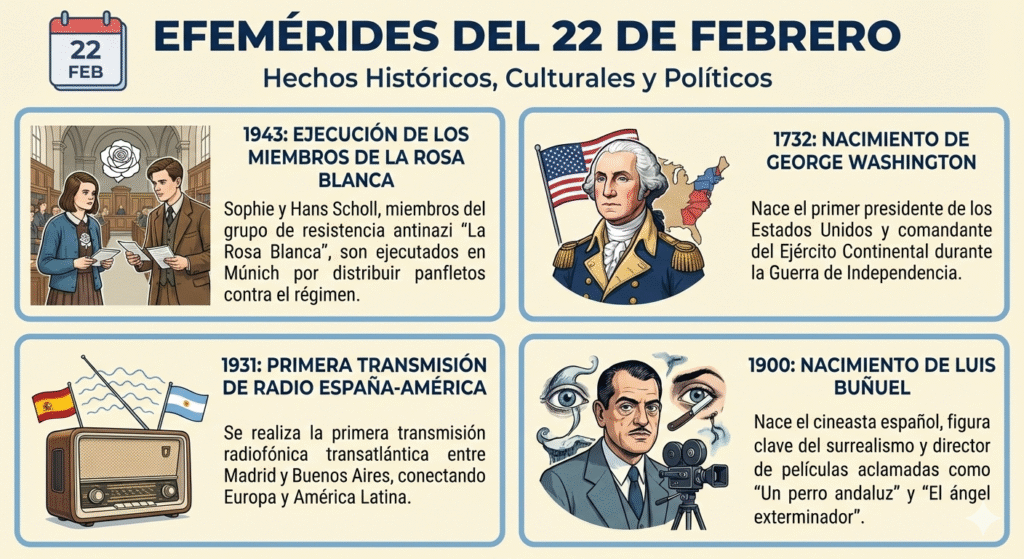 22
FEB

EFEMÉRIDES DEL 22 DE FEBRERO

Hechos Históricos, Culturales y Políticos

1943: EJECUCIÓN DE LOS MIEMBROS DE LA ROSA BLANCA

Sophie y Hans Scholl, miembros del grupo de resistencia antinazi "La Rosa Blanca", son ejecutados en Múnich por distribuir panfletos contra el régimen.

1732: NACIMIENTO DE GEORGE WASHINGTON

Nace el primer presidente de los Estados Unidos y comandante del Ejército Continental durante la Guerra de Independencia.

1931: PRIMERA TRANSMISIÓN DE RADIO ESPAÑA-AMÉRICA

Se realiza la primera transmisión radiofónica transatlántica entre Madrid y Buenos Aires, conectando Europa y América Latina.

1900: NACIMIENTO DE LUIS BUÑUEL

Nace el cineasta español, figura clave del surrealismo y director de películas aclamadas como "Un perro andaluz" y "El ángel exterminador".